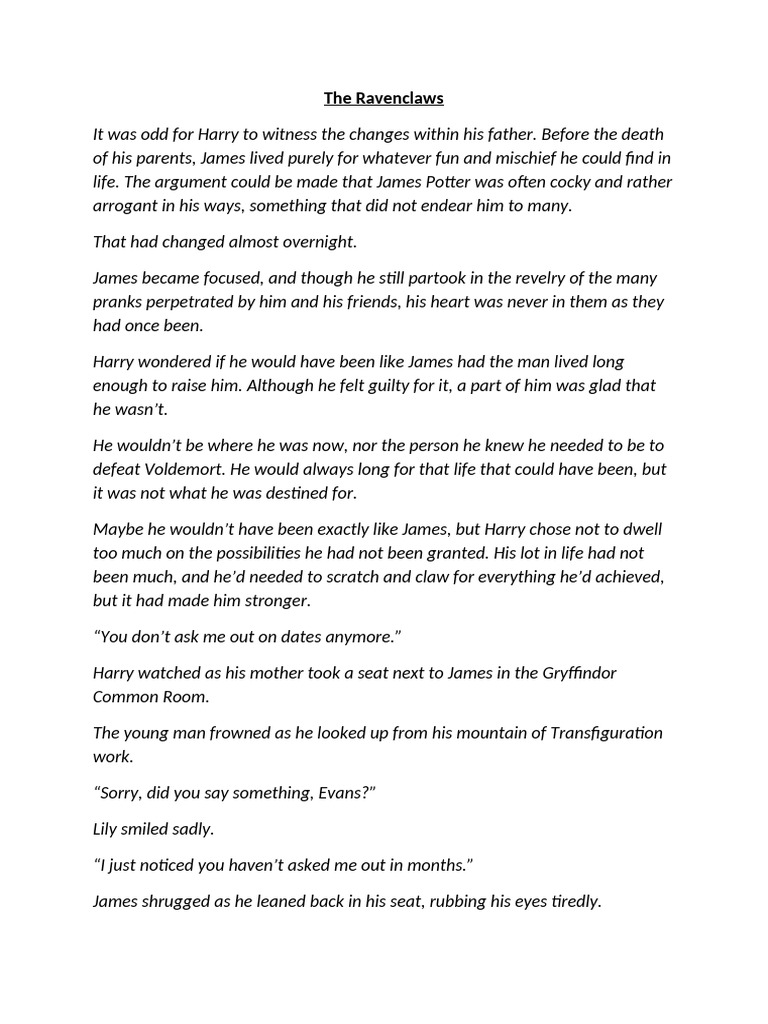 The Ravenclaws

It was odd for Harry to witness the changes within his father. Before the death of his parents, James lived purely for whatever fun and mischief he could find in life. The argument could be made that James Potter was often cocky and rather arrogant in his ways, something that did not endear him to many.

That had changed almost overnight.

James became focused, and though he still partook in the revelry of the many pranks perpetrated by him and his friends, his heart was never in them as they had once been.

Harry wondered if he would have been like James had the man lived long enough to raise him. Although he felt guilty for it, a part of him was glad that he wasn't.

He wouldn't be where he was now, nor the person he knew he needed to be to defeat Voldemort. He would always long for that life that could have been, but it was not what he was destined for.

Maybe he wouldn't have been exactly like James, but Harry chose not to dwell too much on the possibilities he had not been granted. His lot in life had not been much, and he'd needed to scratch and claw for everything he'd achieved, but it had made him stronger.

"You don't ask me out on dates anymore."

Harry watched as his mother took a seat next to James in the Gryffindor Common Room.

The young man frowned as he looked up from his mountain of Transfiguration work.

"Sorry, did you say something, Evans?"

Lily smiled sadly.

"I just noticed you haven't asked me out in months."

James shrugged as he leaned back in his seat, rubbing his eyes tiredly.